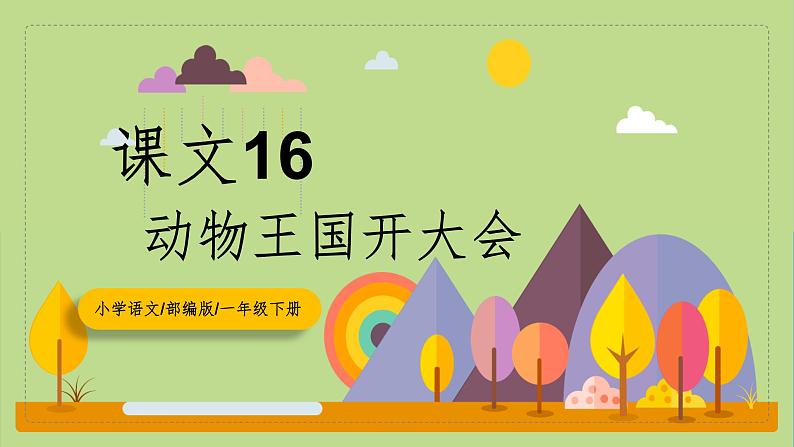 课文16

动物王国开大会

小学语文/部编版/一年级下册